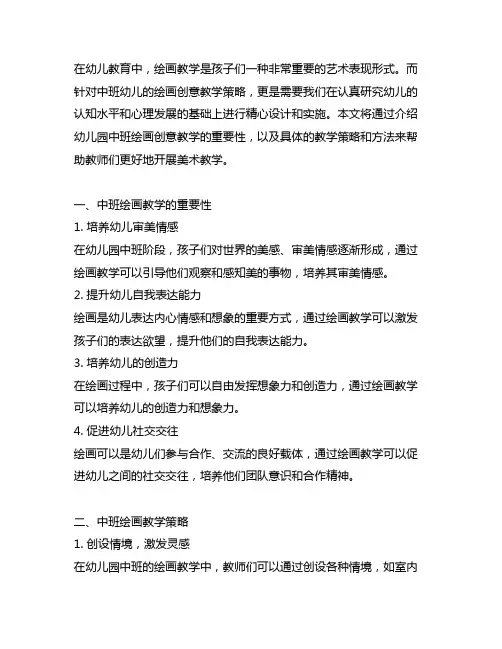 在幼儿教育中，绘画教学是孩子们一种非常重要的艺术表现形式。而针对中班幼儿的绘画创意教学策略，更是需要我们在认真研究幼儿的认知水平和心理发展的基础上进行精心设计和实施。本文将通过介绍幼儿园中班绘画创意教学的重要性，以及具体的教学策略和方法来帮助教师们更好地开展美术教学。

一、中班绘画教学的重要性
1. 培养幼儿审美情感
在幼儿园中班阶段，孩子们对世界的美感、审美情感逐渐形成，通过绘画教学可以引导他们观察和感知美的事物，培养其审美情感。
2. 提升幼儿自我表达能力
绘画是幼儿表达内心情感和想象的重要方式，通过绘画教学可以激发孩子们的表达欲望，提升他们的自我表达能力。
3. 培养幼儿的创造力
在绘画过程中，孩子们可以自由发挥想象力和创造力，通过绘画教学可以培养幼儿的创造力和想象力。
4. 促进幼儿社交交往
绘画可以是幼儿们参与合作、交流的良好载体，通过绘画教学可以促进幼儿之间的社交交往，培养他们团队意识和合作精神。

二、中班绘画教学策略
1. 创设情境，激发灵感
在幼儿园中班的绘画教学中，教师们可以通过创设各种情境，如室内